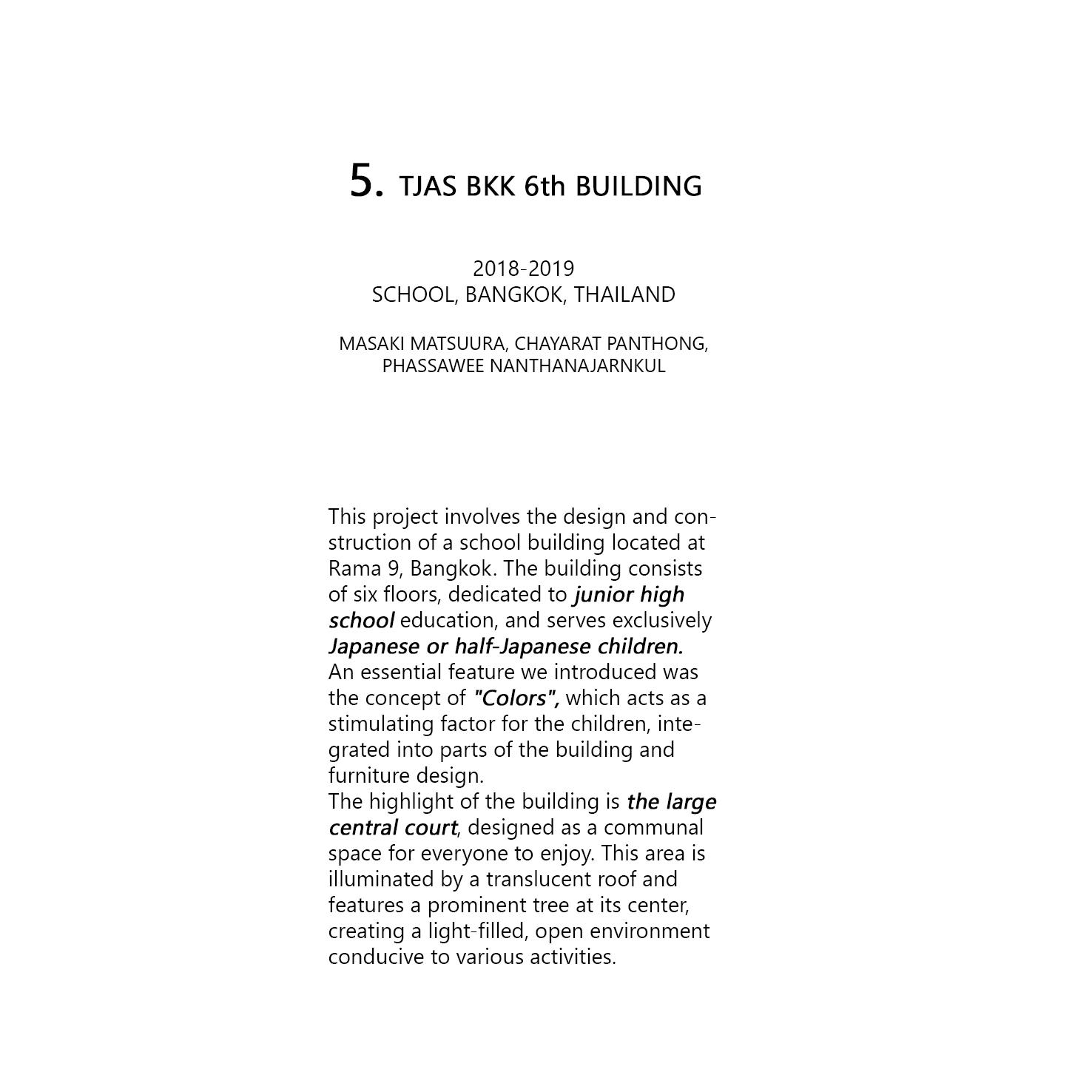 5. TJAS BKK 6th BUILDING

2018-2019
SCHOOL, BANGKOK, THAILAND

MASAKI MATSUURA, CHAYARAT PANTHONG, PHASSAWEE NANTHANAJARNKUL

This project involves the design and construction of a school building located at Rama 9, Bangkok. The building consists of six floors, dedicated to junior high school education, and serves exclusively Japanese or half-Japanese children.
An essential feature we introduced was the concept of "Colors", which acts as a stimulating factor for the children, integrated into parts of the building and furniture design.
The highlight of the building is the large central court, designed as a communal space for everyone to enjoy. This area is illuminated by a translucent roof and features a prominent tree at its center, creating a light-filled, open environment conducive to various activities.